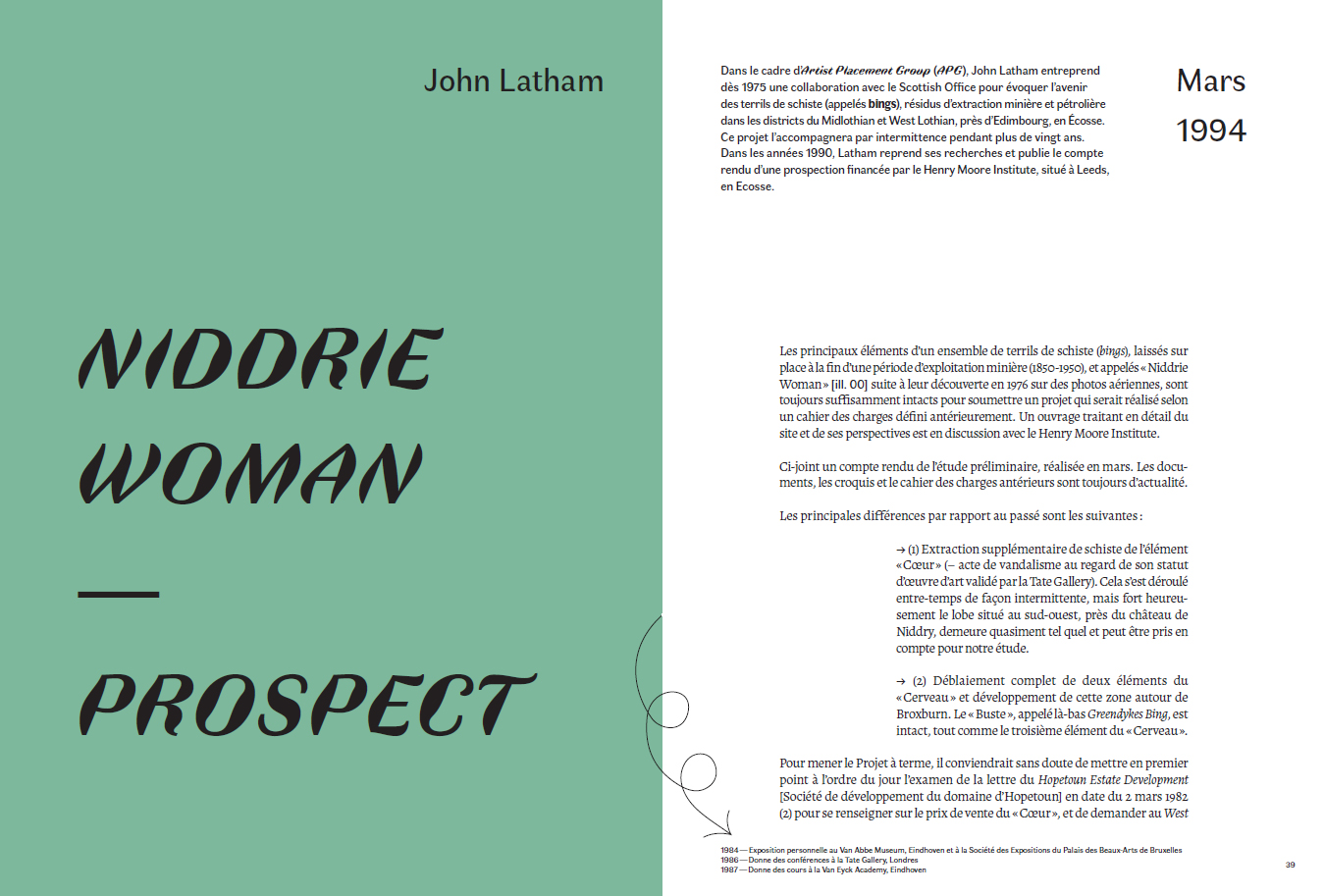 John Latham

NIDDRIE
WOMAN
—
PROSPECT

Dans le cadre d'Artist Placement Group (APG), John Latham entreprend dès 1975 une collaboration avec le Scottish Office pour évoquer l'avenir des terrils de schiste (appelés bings), résidus d'extraction minière et pétrolière dans les districts du Midlothian et West Lothian, près d'Edimbourg, en Écosse. Ce projet l'accompagnera par intermittence pendant plus de vingt ans. Dans les années 1990, Latham reprend ses recherches et publie le compte rendu d'une prospection financée par le Henry Moore Institute, situé à Leeds, en Ecosse.

Mars
1994

Les principaux éléments d'un ensemble de terrils de schiste (bings), laissés sur place à la fin d'une période d'exploitation minière (1850-1950), et appelés « Niddrie Woman » [ill. 00] suite à leur découverte en 1976 sur des photos aériennes, sont toujours suffisamment intacts pour soumettre un projet qui serait réalisé selon un cahier des charges défini antérieurement. Un ouvrage traitant en détail du site et de ses perspectives est en discussion avec le Henry Moore Institute.

Ci-joint un compte rendu de l'étude préliminaire, réalisée en mars. Les documents, les croquis et le cahier des charges antérieurs sont toujours d'actualité.

Les principales différences par rapport au passé sont les suivantes :

→ (1) Extraction supplémentaire de schiste de l'élément « Cœur » (– acte de vandalisme au regard de son statut d'œuvre d'art validé par la Tate Gallery). Cela s'est déroulé entre-temps de façon intermittente, mais fort heureusement le lobe situé au sud-ouest, près du château de Niddry, demeure quasiment tel quel et peut être pris en compte pour notre étude.

→ (2) Déblaiement complet de deux éléments du « Cerveau » et développement de cette zone autour de Broxburn. Le « Buste », appelé là-bas Greendykes Bing, est intact, tout comme le troisième élément du « Cerveau ».

Pour mener le Projet à terme, il conviendrait sans doute de mettre en premier point à l'ordre du jour l'examen de la lettre du Hopetoun Estate Development [Société de développement du domaine d'Hopetoun] en date du 2 mars 1982 (2) pour se renseigner sur le prix de vente du « Cœur », et de demander au West

1984 — Exposition personnelle au Van Abbe Museum, Eindhoven et à la Société des Expositions du Palais des Beaux-Arts de Bruxelles
1986 — Donne des conférences à la Tate Gallery, Londres
1987 — Donne des cours à la Van Eyck Academy, Eindhoven

39